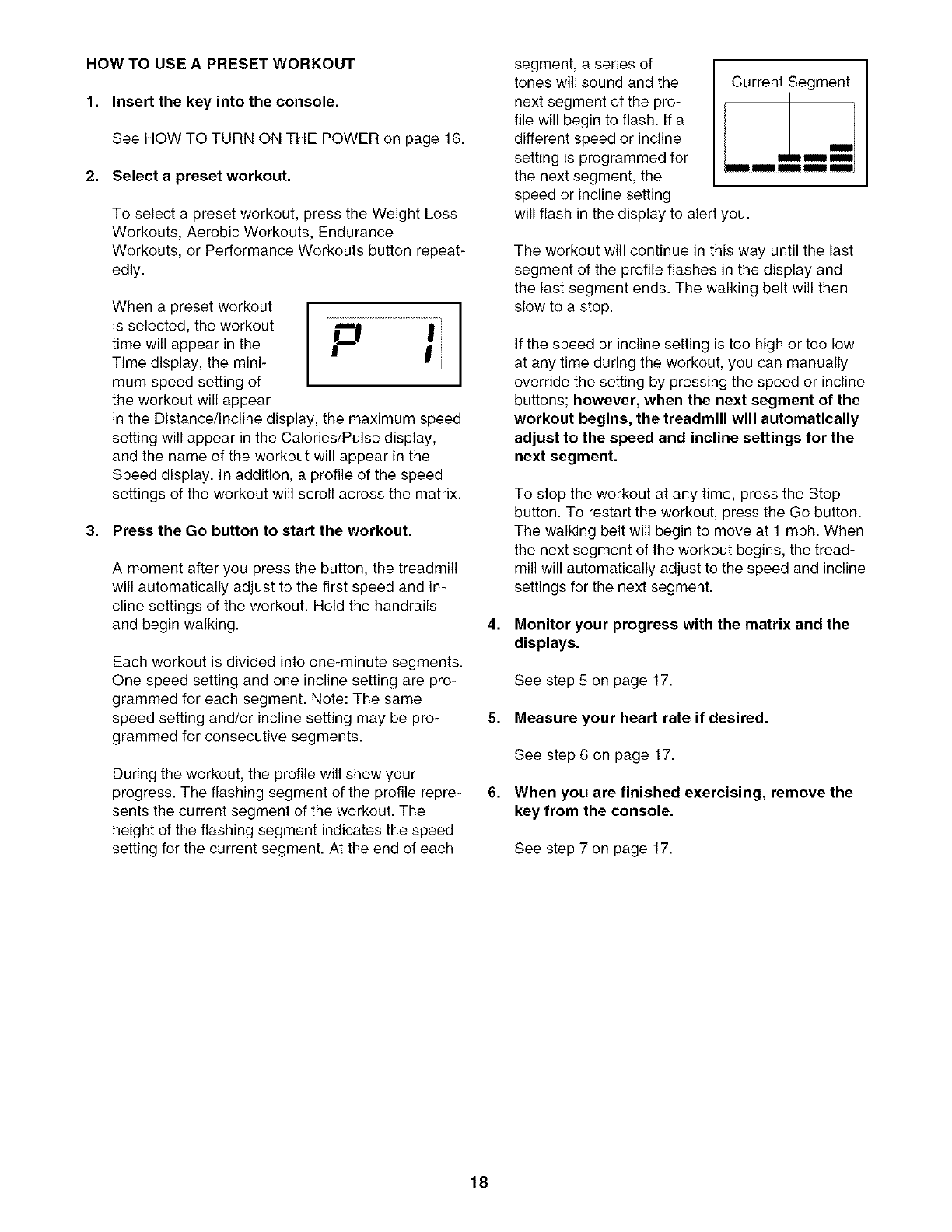 HOW TO USE A PRESET WORKOUT

1. Insert the key into the console.

See HOW TO TURN ON THE POWER on page 16.

2. Select a preset workout.

To select a preset workout, press the Weight Loss Workouts, Aerobic Workouts, Endurance Workouts, or Performance Workouts button repeatedly.

When a preset workout is selected, the workout time will appear in the Time display, the minimum speed setting of the workout will appear in the Distance/Incline display, the maximum speed setting will appear in the Calories/Pulse display, and the name of the workout will appear in the Speed display. In addition, a profile of the speed settings of the workout will scroll across the matrix.

P 1

3. Press the Go button to start the workout.

A moment after you press the button, the treadmill will automatically adjust to the first speed and incline settings of the workout. Hold the handrails and begin walking.

Each workout is divided into one-minute segments. One speed setting and one incline setting are programmed for each segment. Note: The same speed setting and/or incline setting may be programmed for consecutive segments.

During the workout, the profile will show your progress. The flashing segment of the profile represents the current segment of the workout. The height of the flashing segment indicates the speed setting for the current segment. At the end of each segment, a series of tones will sound and the next segment of the profile will begin to flash. If a different speed or incline setting is programmed for the next segment, the speed or incline setting will flash in the display to alert you.

Current Segment

The workout will continue in this way until the last segment of the profile flashes in the display and the last segment ends. The walking belt will then slow to a stop.

If the speed or incline setting is too high or too low at any time during the workout, you can manually override the setting by pressing the speed or incline buttons; however, when the next segment of the workout begins, the treadmill will automatically adjust to the speed and incline settings for the next segment.

To stop the workout at any time, press the Stop button. To restart the workout, press the Go button. The walking belt will begin to move at 1 mph. When the next segment of the workout begins, the treadmill will automatically adjust to the speed and incline settings for the next segment.

4. Monitor your progress with the matrix and the displays.

See step 5 on page 17.

5. Measure your heart rate if desired.

See step 6 on page 17.

6. When you are finished exercising, remove the key from the console.

See step 7 on page 17.

18